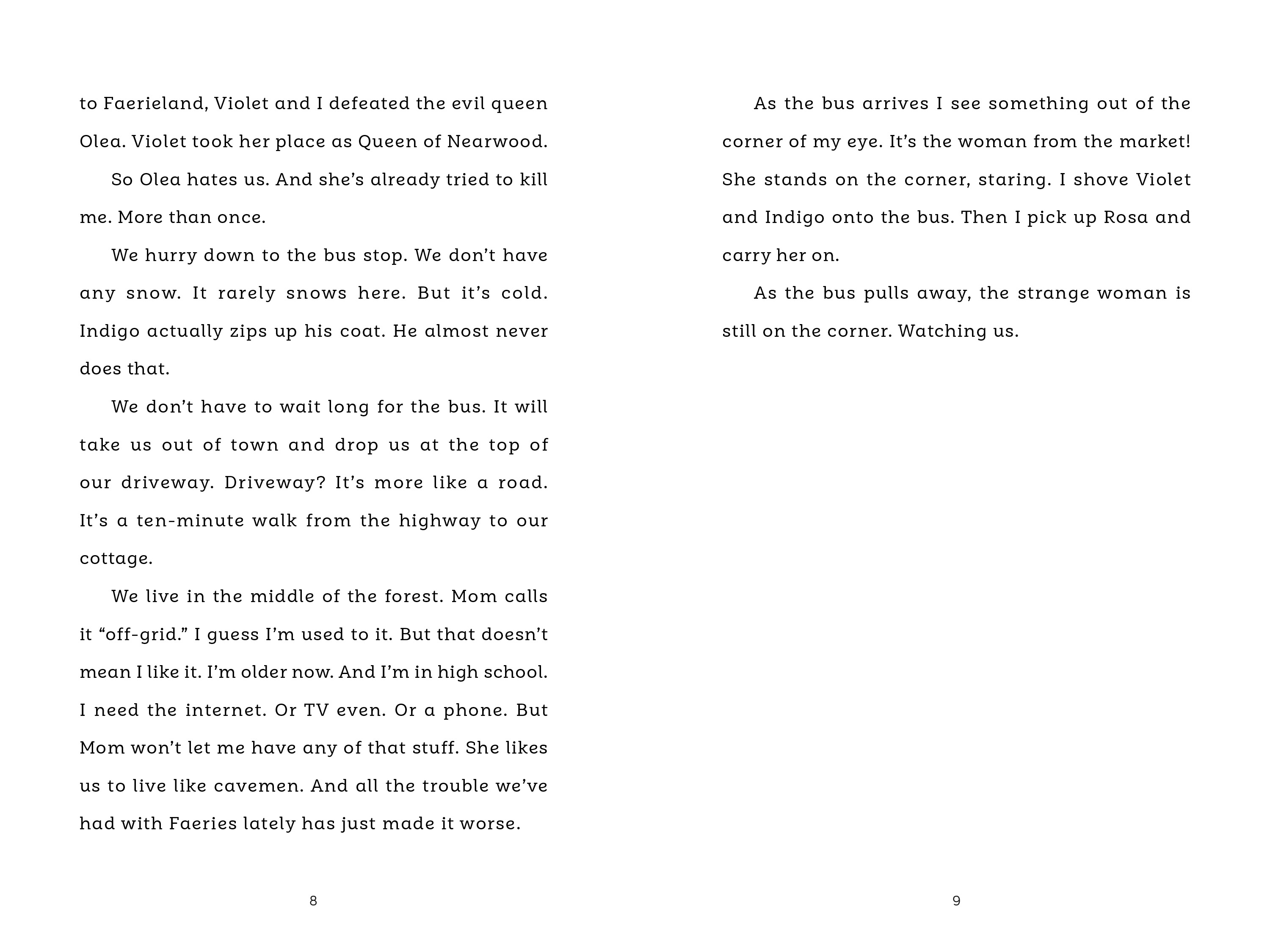 to Faerieland, Violet and I defeated the evil queen Olea. Violet took her place as Queen of Nearwood.

So Olea hates us. And she's already tried to kill me. More than once.

We hurry down to the bus stop. We don't have any snow. It rarely snows here. But it's cold. Indigo actually zips up his coat. He almost never does that.

We don't have to wait long for the bus. It will take us out of town and drop us at the top of our driveway. Driveway? It's more like a road. It's a ten-minute walk from the highway to our cottage.

We live in the middle of the forest. Mom calls it "off-grid." I guess I'm used to it. But that doesn't mean I like it. I'm older now. And I'm in high school. I need the internet. Or TV even. Or a phone. But Mom won't let me have any of that stuff. She likes us to live like cavemen. And all the trouble we've had with Faeries lately has just made it worse.

8

As the bus arrives I see something out of the corner of my eye. It's the woman from the market! She stands on the corner, staring. I shove Violet and Indigo onto the bus. Then I pick up Rosa and carry her on.

As the bus pulls away, the strange woman is still on the corner. Watching us.

9